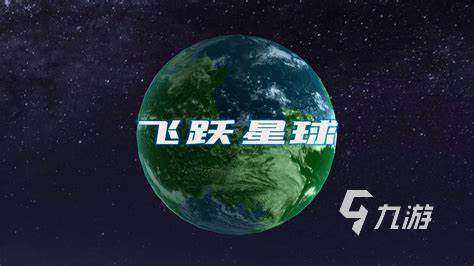 飞跃星球

九游